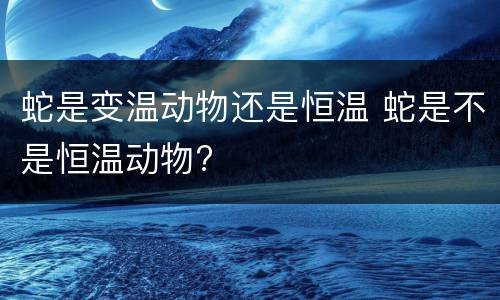 蛇是变温动物还是恒温 蛇是不是恒温动物？